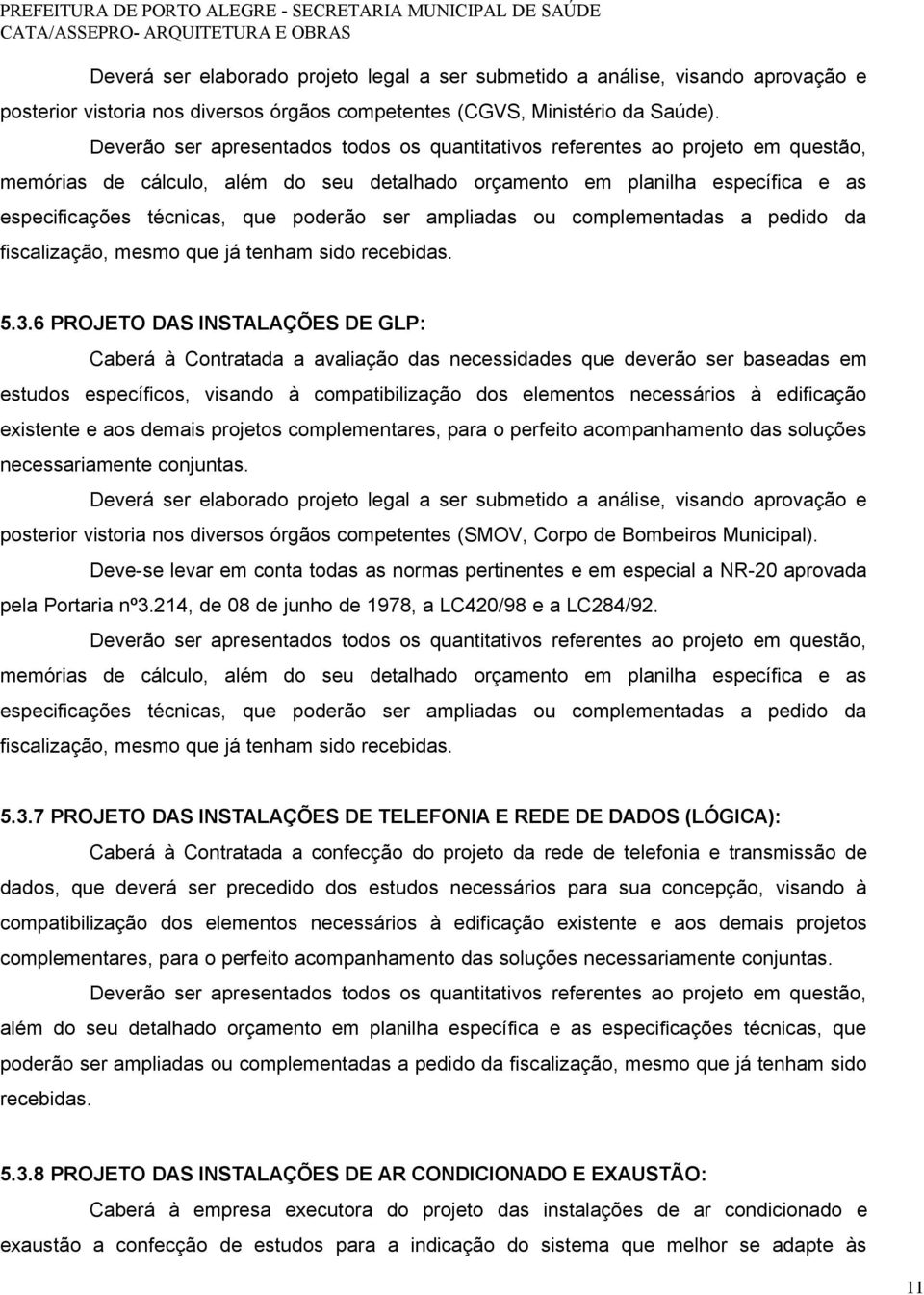 PREFEITURA DE PORTO ALEGRE - SECRETARIA MUNICIPAL DE SAÚDE
CATA/ASSEPRO- ARQUITETURA E OBRAS

Deverá ser elaborado projeto legal a ser submetido a análise, visando aprovação e posterior vistoria nos diversos órgãos competentes (CGVS, Ministério da Saúde).

Deverão ser apresentados todos os quantitativos referentes ao projeto em questão, memórias de cálculo, além do seu detalhado orçamento em planilha específica e as especificações técnicas, que poderão ser ampliadas ou complementadas a pedido da fiscalização, mesmo que já tenham sido recebidas.

5.3.6 PROJETO DAS INSTALAÇÕES DE GLP:

Caberá à Contratada a avaliação das necessidades que deverão ser baseadas em estudos específicos, visando à compatibilização dos elementos necessários à edificação existente e aos demais projetos complementares, para o perfeito acompanhamento das soluções necessariamente conjuntas.

Deverá ser elaborado projeto legal a ser submetido a análise, visando aprovação e posterior vistoria nos diversos órgãos competentes (SMOV, Corpo de Bombeiros Municipal).

Deve-se levar em conta todas as normas pertinentes e em especial a NR-20 aprovada pela Portaria nº3.214, de 08 de junho de 1978, a LC420/98 e a LC284/92.

Deverão ser apresentados todos os quantitativos referentes ao projeto em questão, memórias de cálculo, além do seu detalhado orçamento em planilha específica e as especificações técnicas, que poderão ser ampliadas ou complementadas a pedido da fiscalização, mesmo que já tenham sido recebidas.

5.3.7 PROJETO DAS INSTALAÇÕES DE TELEFONIA E REDE DE DADOS (LÓGICA):

Caberá à Contratada a confecção do projeto da rede de telefonia e transmissão de dados, que deverá ser precedido dos estudos necessários para sua concepção, visando à compatibilização dos elementos necessários à edificação existente e aos demais projetos complementares, para o perfeito acompanhamento das soluções necessariamente conjuntas.

Deverão ser apresentados todos os quantitativos referentes ao projeto em questão, além do seu detalhado orçamento em planilha específica e as especificações técnicas, que poderão ser ampliadas ou complementadas a pedido da fiscalização, mesmo que já tenham sido recebidas.

5.3.8 PROJETO DAS INSTALAÇÕES DE AR CONDICIONADO E EXAUSTÃO:

Caberá à empresa executora do projeto das instalações de ar condicionado e exaustão a confecção de estudos para a indicação do sistema que melhor se adapte às

11